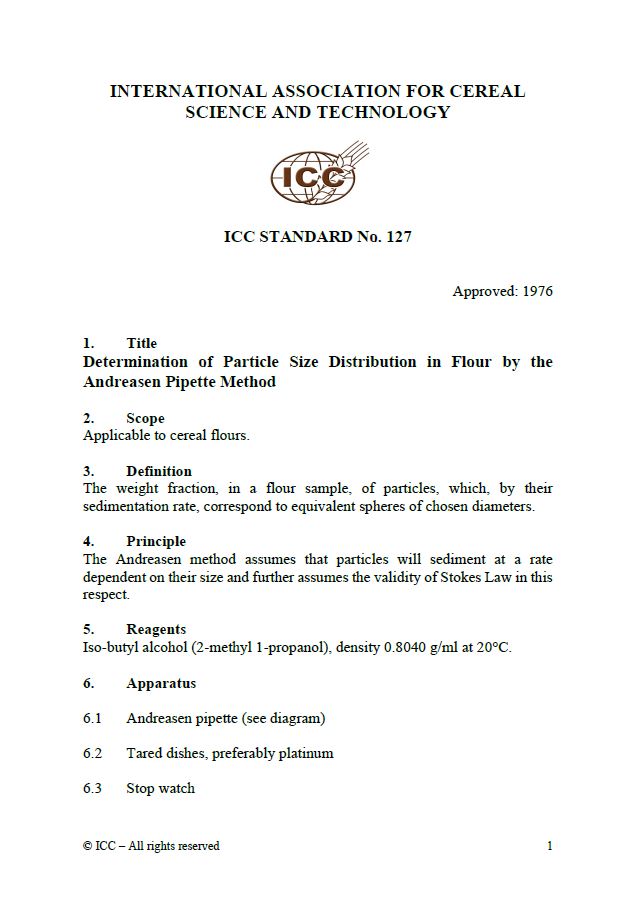 INTERNATIONAL ASSOCIATION FOR CEREAL SCIENCE AND TECHNOLOGY

ICC

ICC STANDARD No. 127

Approved: 1976

1. Title
Determination of Particle Size Distribution in Flour by the Andreasen Pipette Method

2. Scope
Applicable to cereal flours.

3. Definition
The weight fraction, in a flour sample, of particles, which, by their sedimentation rate, correspond to equivalent spheres of chosen diameters.

4. Principle
The Andreasen method assumes that particles will sediment at a rate dependent on their size and further assumes the validity of Stokes Law in this respect.

5. Reagents
Iso-butyl alcohol (2-methyl 1-propanol), density 0.8040 g/ml at 20°C.

6. Apparatus

6.1 Andreasen pipette (see diagram)

6.2 Tared dishes, preferably platinum

6.3 Stop watch

© ICC – All rights reserved

1